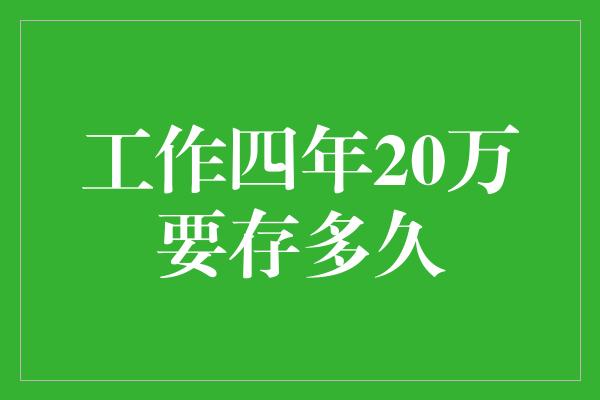 工作四年20万
要存多久